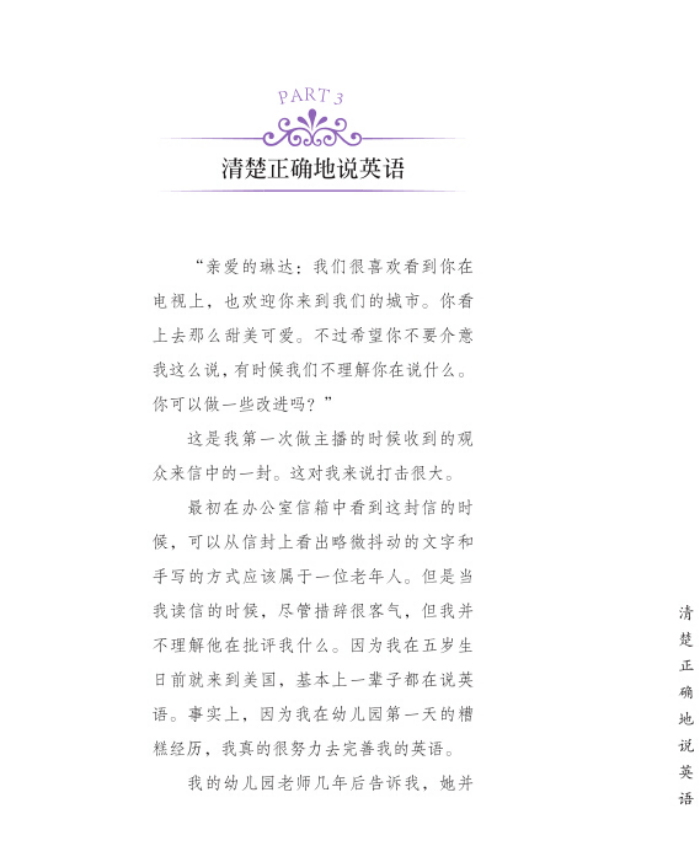 PART 3

清楚正确地说英语

“亲爱的琳达：我们很喜欢看到你在电视上，也欢迎你来到我们的城市。你看上去那么甜美可爱。不过希望你不要介意我这么说，有时候我们不理解你在说什么。你可以做一些改进吗？”

这是我第一次做主播的时候收到的观众来信中的一封。这对我来说打击很大。

最初在办公室信箱中看到这封信的时候，可以从信封上看出略微抖动的文字和手写的方式应该属于一位老年人。但是当我读信的时候，尽管措辞很客气，但我并不理解他在批评我什么。因为我在五岁生日前就来到美国，基本上一辈子都在说英语。事实上，因为我在幼儿园第一天的糟糕经历，我真的很努力去完善我的英语。

我的幼儿园老师几年后告诉我，她并

清楚正确地说英语